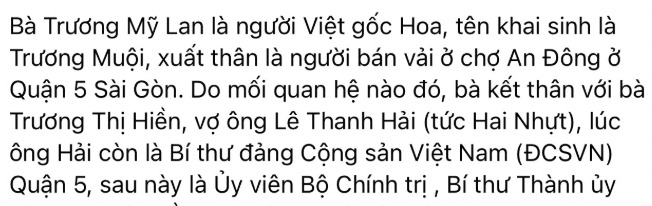 Bà Trương Mỹ Lan là người Việt gốc Hoa, tên khai sinh là Trương Muội, xuất thân là người bán vải ở chợ An Đông ở Quận 5 Sài Gòn. Do mối quan hệ nào đó, bà kết thân với bà Trương Thị Hiền, vợ ông Lê Thanh Hải (tức Hai Nhựt), lúc ông Hải còn là Bí thư đảng Cộng sản Việt Nam (ĐCSVN) Quận 5, sau này là Ủy viên Bộ Chính trị , Bí thư Thành ủy